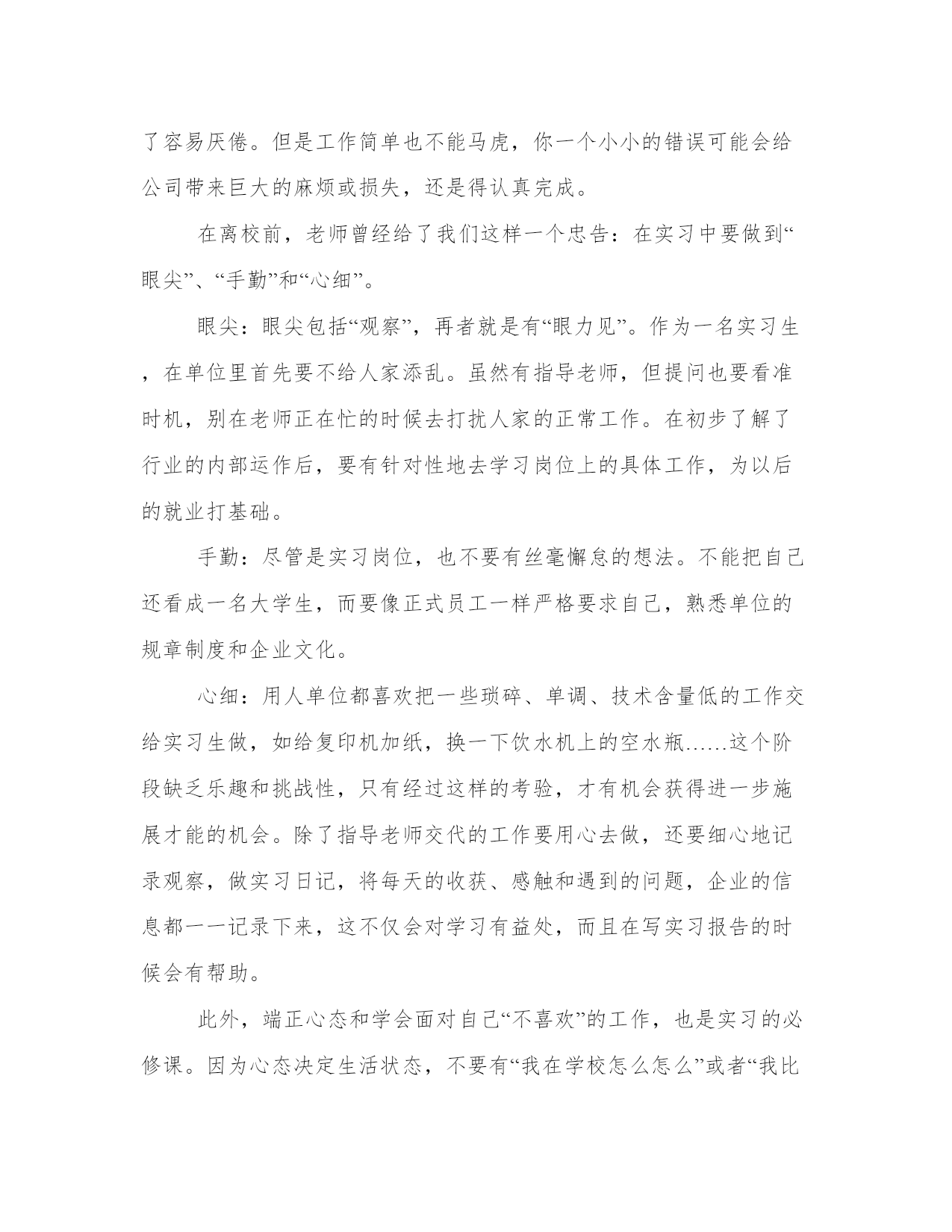 了容易厌倦。但是工作简单也不能马虎，你一个小小的错误可能会给公司带来巨大的麻烦或损失，还是得认真完成。

在离校前，老师曾经给了我们这样一个忠告：在实习中要做到“眼尖”、“手勤”和“心细”。

眼尖：眼尖包括“观察”，再者就是有“眼力见”。作为一名实习生，在单位里首先要不给人家添乱。虽然有指导老师，但提问也要看准时机，别在老师正在忙的时候去打扰人家的正常工作。在初步了解了行业的内部运作后，要有针对性地去学习岗位上的具体工作，为以后的就业打基础。

手勤：尽管是实习岗位，也不要有丝毫懈怠的想法。不能把自己还看成一名大学生，而要像正式员工一样严格要求自己，熟悉单位的规章制度和企业文化。

心细：用人单位都喜欢把一些琐碎、单调、技术含量低的工作交给实习生做，如给复印机加纸，换一下饮水机上的空水瓶……这个阶段缺乏乐趣和挑战性，只有经过这样的考验，才有机会获得进一步施展才能的机会。除了指导老师交代的工作要用心去做，还要细心地记录观察，做实习日记，将每天的收获、感触和遇到的问题，企业的信息都一一记录下来，这不仅会对学习有益处，而且在写实习报告的时候会有帮助。

此外，端正心态和学会面对自己“不喜欢”的工作，也是实习的必修课。因为心态决定生活状态，不要有“我在学校怎么怎么”或者“我比